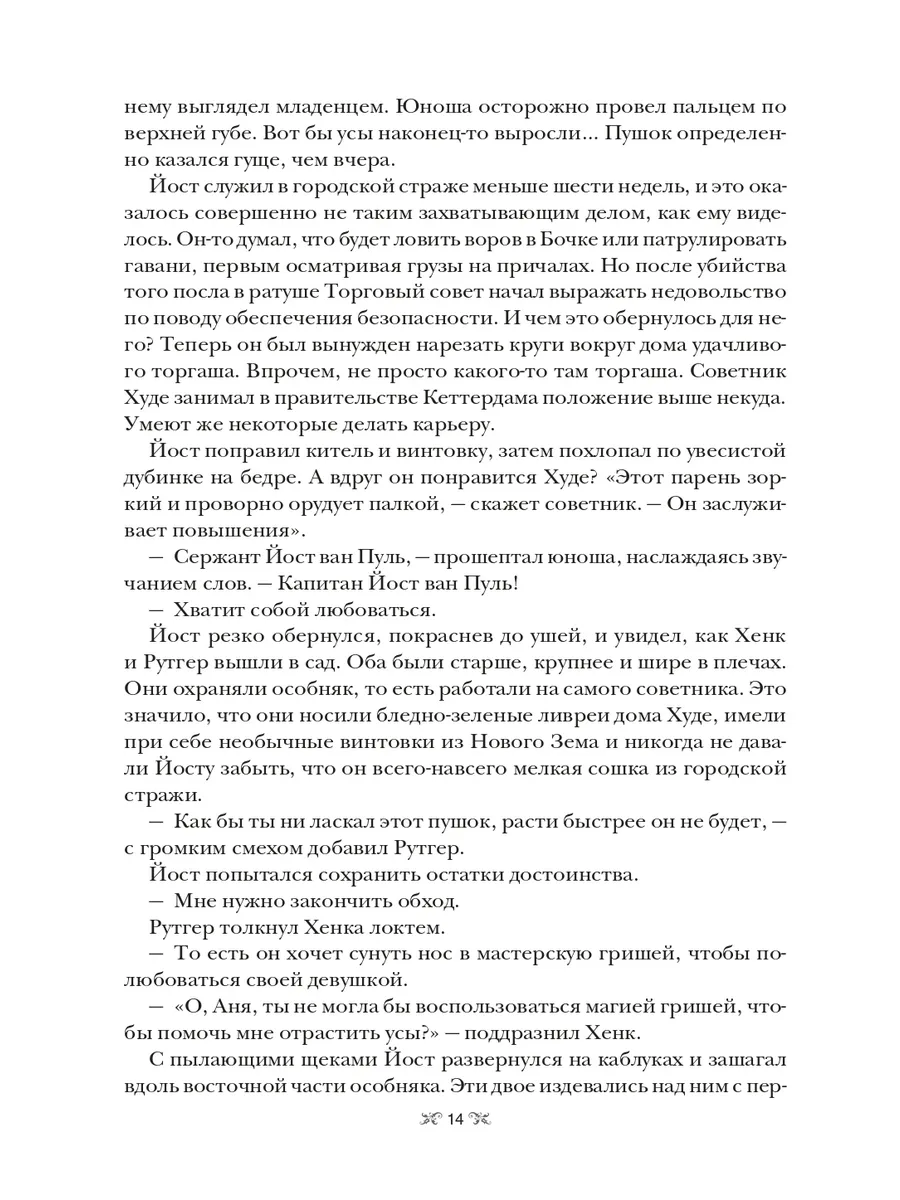 нему выглядел младенцем. Юноша осторожно провел пальцем по верхней губе. Вот бы усы наконец-то выросли... Пушок определенно казался гуще, чем вчера.

Йост служил в городской страже меньше шести недель, и это оказалось совершенно не таким захватывающим делом, как ему виделось. Он-то думал, что будет ловить воров в Бочке или патрулировать гавани, первым осматривая грузы на причалах. Но после убийства того посла в ратуше Торговый совет начал выражать недовольство по поводу обеспечения безопасности. И чем это обернулось для него? Теперь он был вынужден нарезать круги вокруг дома удачливого торгаша. Впрочем, не просто какого-то там торгаша. Советник Худе занимал в правительстве Кеттердама положение выше некуда. Умеют же некоторые делать карьеру.

Йост поправил китель и винтовку, затем похлопал по увесистой дубинке на бедре. А вдруг он понравится Худе? «Этот парень зоркий и проворно орудует палкой, — скажет советник. — Он заслуживает повышения».

— Сержант Йост ван Пуль, — прошептал юноша, наслаждаясь звучанием слов. — Капитан Йост ван Пуль!

— Хватит собой любоваться.

Йост резко обернулся, покраснев до ушей, и увидел, как Хенк и Рутгер вышли в сад. Оба были старше, крупнее и шире в плечах. Они охраняли особняк, то есть работали на самого советника. Это значило, что они носили бледно-зеленые ливреи дома Худе, имели при себе необычные винтовки из Нового Зема и никогда не давали Йосту забыть, что он всего-навсего мелкая сошка из городской стражи.

— Как бы ты ни ласкал этот пушок, расти быстрее он не будет, — с громким смехом добавил Рутгер.

Йост попытался сохранить остатки достоинства.

— Мне нужно закончить обход.

Рутгер толкнул Хенка локтем.

— То есть он хочет сунуть нос в мастерскую гришей, чтобы полюбоваться своей девушкой.

— «О, Аня, ты не могла бы воспользоваться магией гришей, чтобы помочь мне отрастить усы?» — поддразнил Хенк.

С пылающими щеками Йост развернулся на каблуках и зашагал вдоль восточной части особняка. Эти двое издевались над ним с пер-

14